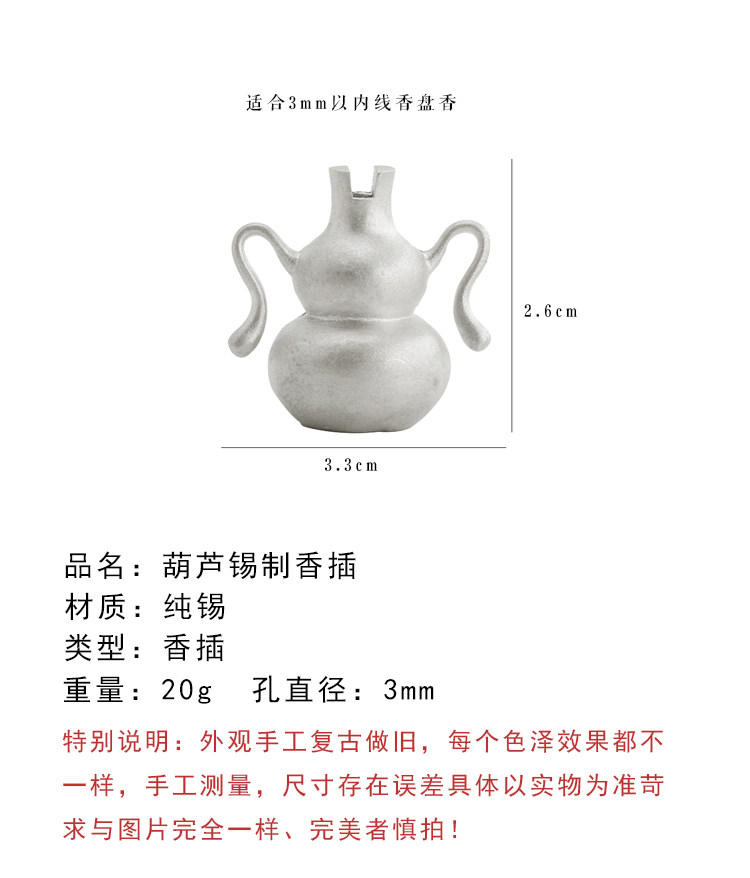 适合3mm以内线香盘香

2.6cm

3.3cm

品名：葫芦锡制香插
材质：纯锡
类型：香插
重量：20g 孔直径：3mm

特别说明：外观手工复古做旧，每个色泽效果都不一样，手工测量，尺寸存在误差具体以实物为准苛求与图片完全一样、完美者慎拍！